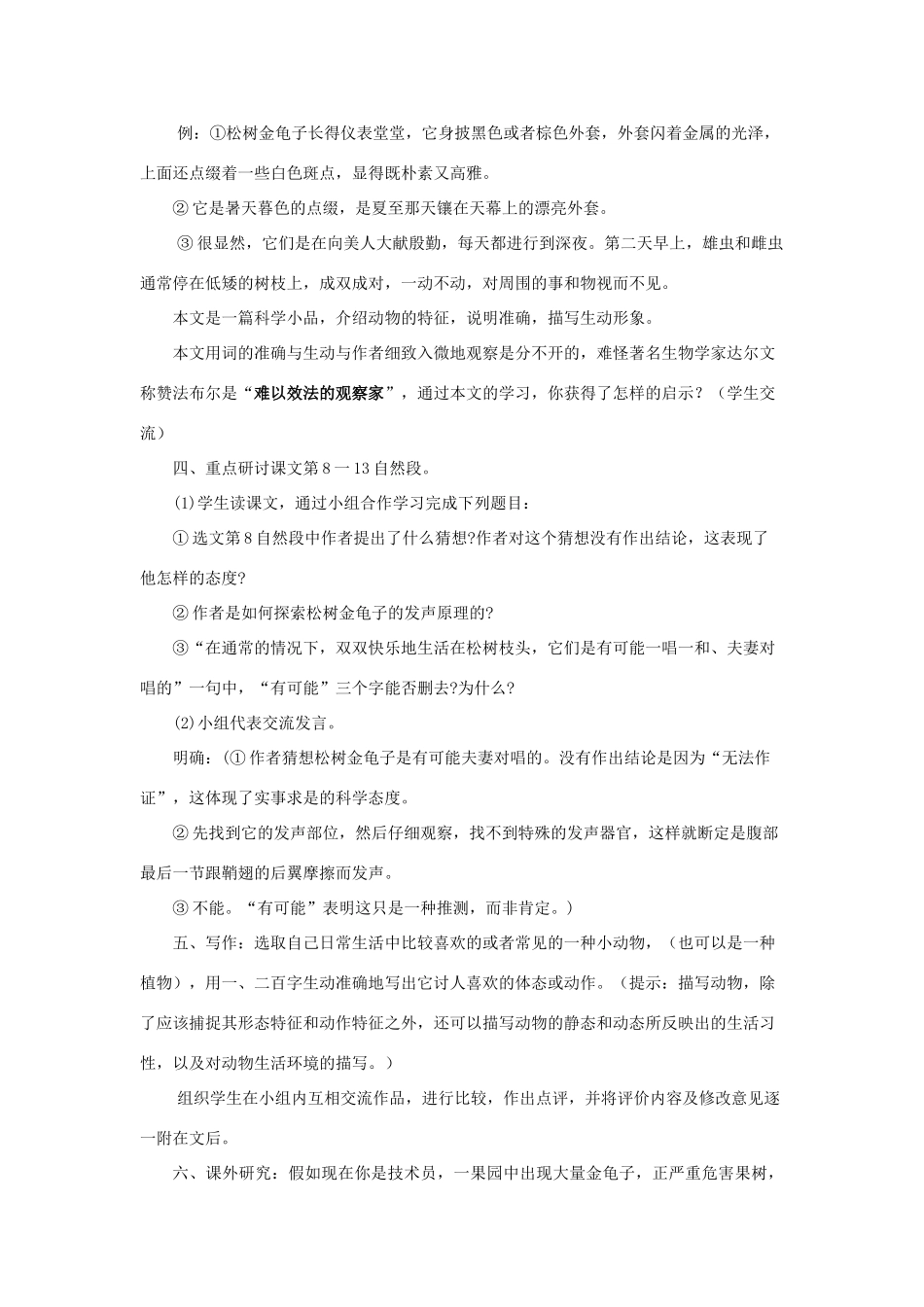 例：①松树金龟子长得仪表堂堂，它身披黑色或者棕色外套，外套闪着金属的光泽，上面还点缀着一些白色斑点，显得既朴素又高雅。

②它是暑天暮色的点缀，是夏至那天镶在天幕上的漂亮外套。

③很显然，它们是在向美人大献殷勤，每天都进行到深夜。第二天早上，雄虫和雌虫通常停在低矮的树枝上，成双成对，一动不动，对周围的事和物视而不见。

本文是一篇科学小品，介绍动物的特征，说明准确，描写生动形象。

本文用词的准确与生动与作者细致入微地观察是分不开的，难怪著名生物学家达尔文称赞法布尔是“难以效法的观察家”，通过本文的学习，你获得了怎样的启示？（学生交流）

四、重点研讨课文第8一13自然段。

(1)学生读课文，通过小组合作学习完成下列题目：

①选文第8自然段中作者提出了什么猜想?作者对这个猜想没有作出结论，这表现了他怎样的态度?

②作者是如何探索松树金龟子的发声原理的?

③“在通常的情况下，双双快乐地生活在松树枝头，它们是有可能一唱一和、夫妻对唱的”一句中，“有可能”三个字能否删去?为什么?

(2)小组代表交流发言。

明确：(①作者猜想松树金龟子是有可能夫妻对唱的。没有作出结论是因为“无法作证”，这体现了实事求是的科学态度。

②先找到它的发声部位，然后仔细观察，找不到特殊的发声器官，这样就断定是腹部最后一节跟鞘翅的后翼摩擦而发声。

③不能。“有可能”表明这只是一种推测，而非肯定。)

五、写作：选取自己日常生活中比较喜欢的或者常见的一种小动物，（也可以是一种植物），用一、二百字生动准确地写出它讨人喜欢的体态或动作。（提示：描写动物，除了应该捕捉其形态特征和动作特征之外，还可以描写动物的静态和动态所反映出的生活习性，以及对动物生活环境的描写。）

组织学生在小组内互相交流作品，进行比较，作出点评，并将评价内容及修改意见逐一附在文后。

六、课外研究：假如现在你是技术员，一果园中出现大量金龟子，正严重危害果树，